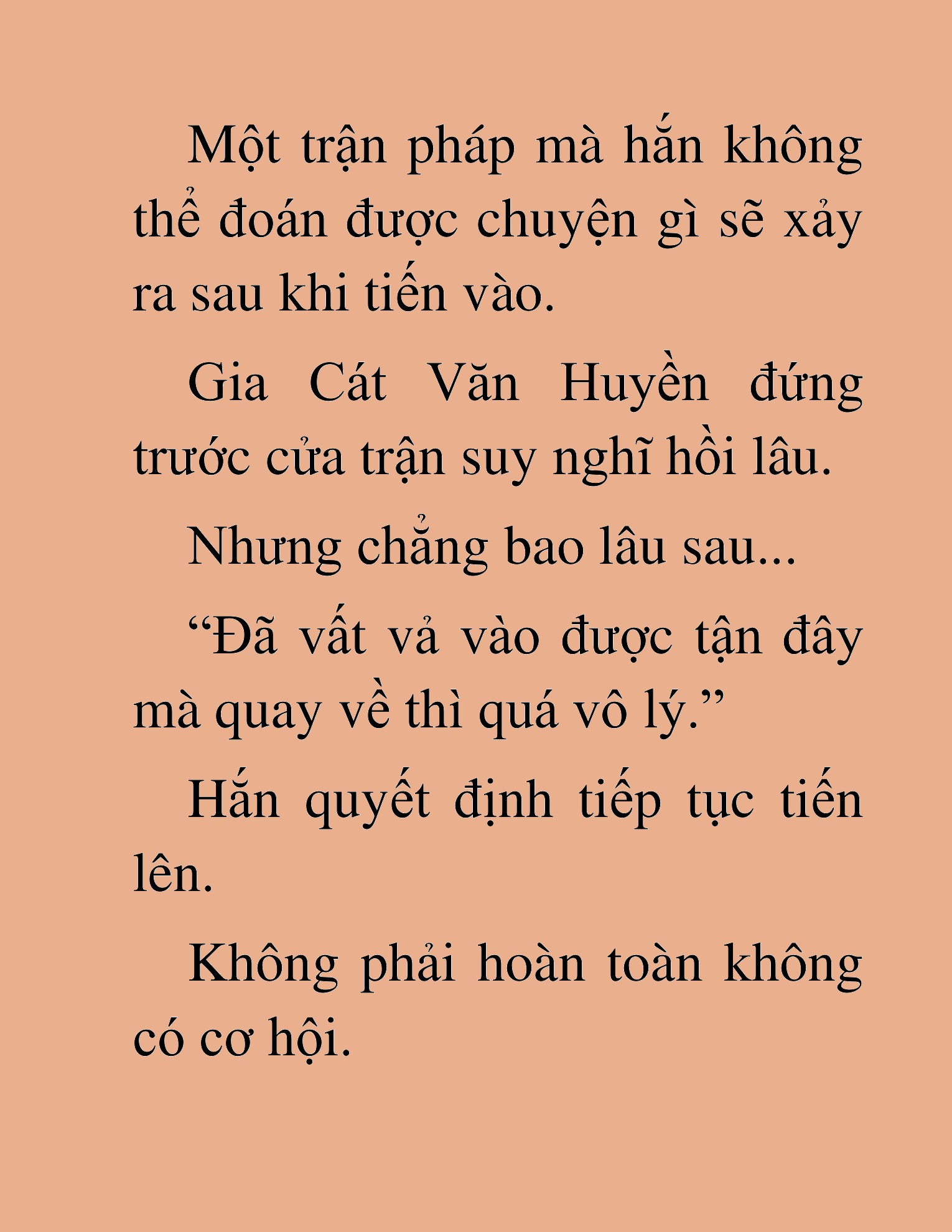 Một trận pháp mà hắn không thể đoán được chuyện gì sẽ xảy ra sau khi tiến vào.

Gia Cát Văn Huyền đứng trước cửa trận suy nghĩ hồi lâu.

Nhưng chẳng bao lâu sau...

“Đã vất vả vào được tận đây mà quay về thì quá vô lý.”

Hắn quyết định tiếp tục tiến lên.

Không phải hoàn toàn không có cơ hội.